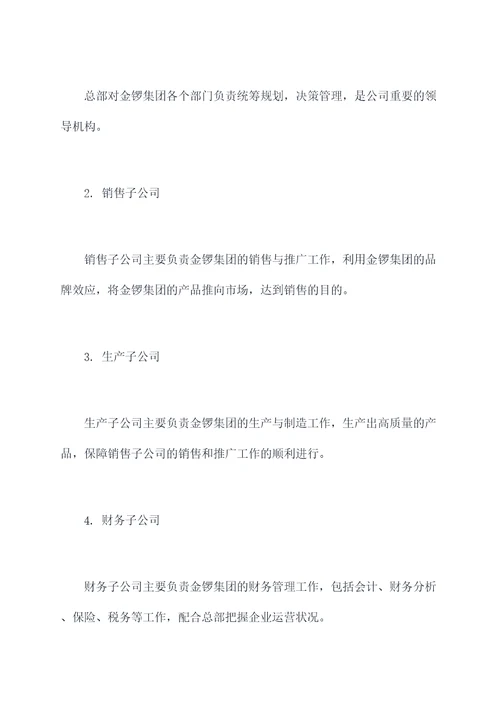 总部对金锣集团各个部门负责统筹规划，决策管理，是公司重要的领导机构。

2. 销售子公司

销售子公司主要负责金锣集团的销售与推广工作，利用金锣集团的品牌效应，将金锣集团的产品推向市场，达到销售的目的。

3. 生产子公司

生产子公司主要负责金锣集团的生产与制造工作，生产出高质量的产品，保障销售子公司的销售和推广工作的顺利进行。

4. 财务子公司

财务子公司主要负责金锣集团的财务管理工作，包括会计、财务分析、保险、税务等工作，配合总部把握企业运营状况。